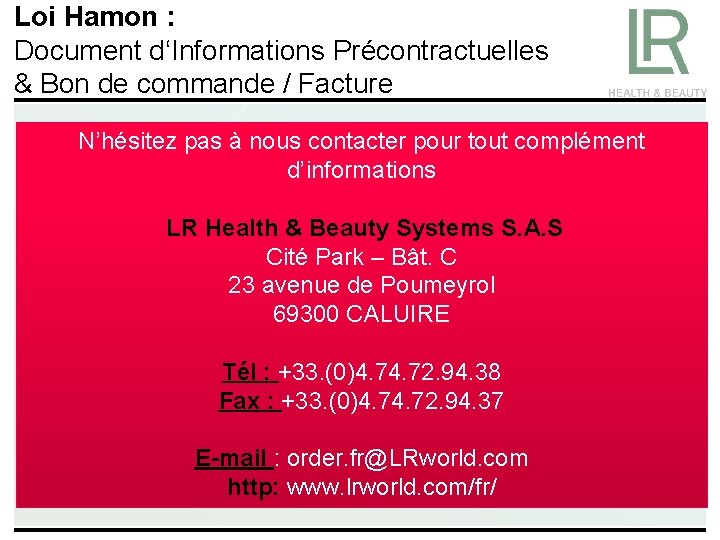 Loi Hamon :
Document d'Informations Précontractuelles
& Bon de commande / Facture

LR
HEALTH & BEAUTY

N'hésitez pas à nous contacter pour tout complément d'informations

LR Health & Beauty Systems S.A.S
Cité Park – Bât. C
23 avenue de Poumeyrol
69300 CALUIRE

Tél : +33.(0)4.74.72.94.38
Fax : +33.(0)4.74.72.94.37

E-mail : order.fr@LRworld.com
http: www.lrworld.com/fr/